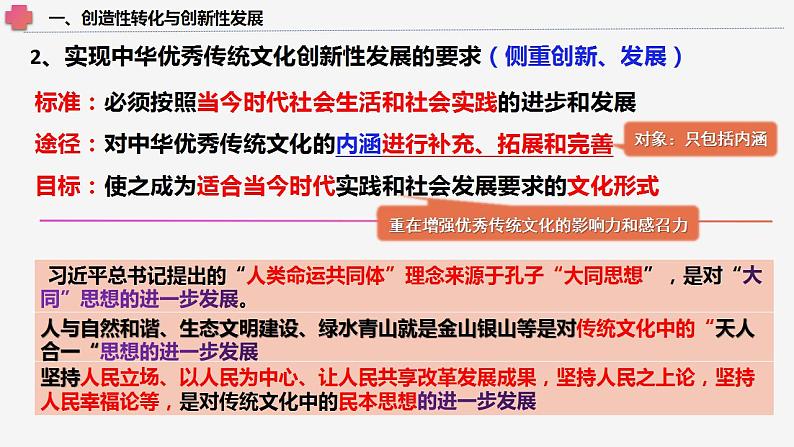 一、创造性转化与创新性发展

2、实现中华优秀传统文化创新性发展的要求（侧重创新、发展）

标准：必须按照当今时代社会生活和社会实践的进步和发展

途径：对中华优秀传统文化的内涵进行补充、拓展和完善

对象：只包括内涵

目标：使之成为适合当今时代实践和社会发展要求的文化形式

重在增强优秀传统文化的影响力和感召力

习近平总书记提出的“人类命运共同体”理念来源于孔子“大同思想”，是对“大同”思想的进一步发展。

人与自然和谐、生态文明建设、绿水青山就是金山银山等是对传统文化中的“天人合一“思想的进一步发展

坚持人民立场、以人民为中心、让人民共享改革发展成果，坚持人民之上论，坚持人民幸福论等，是对传统文化中的民本思想的进一步发展